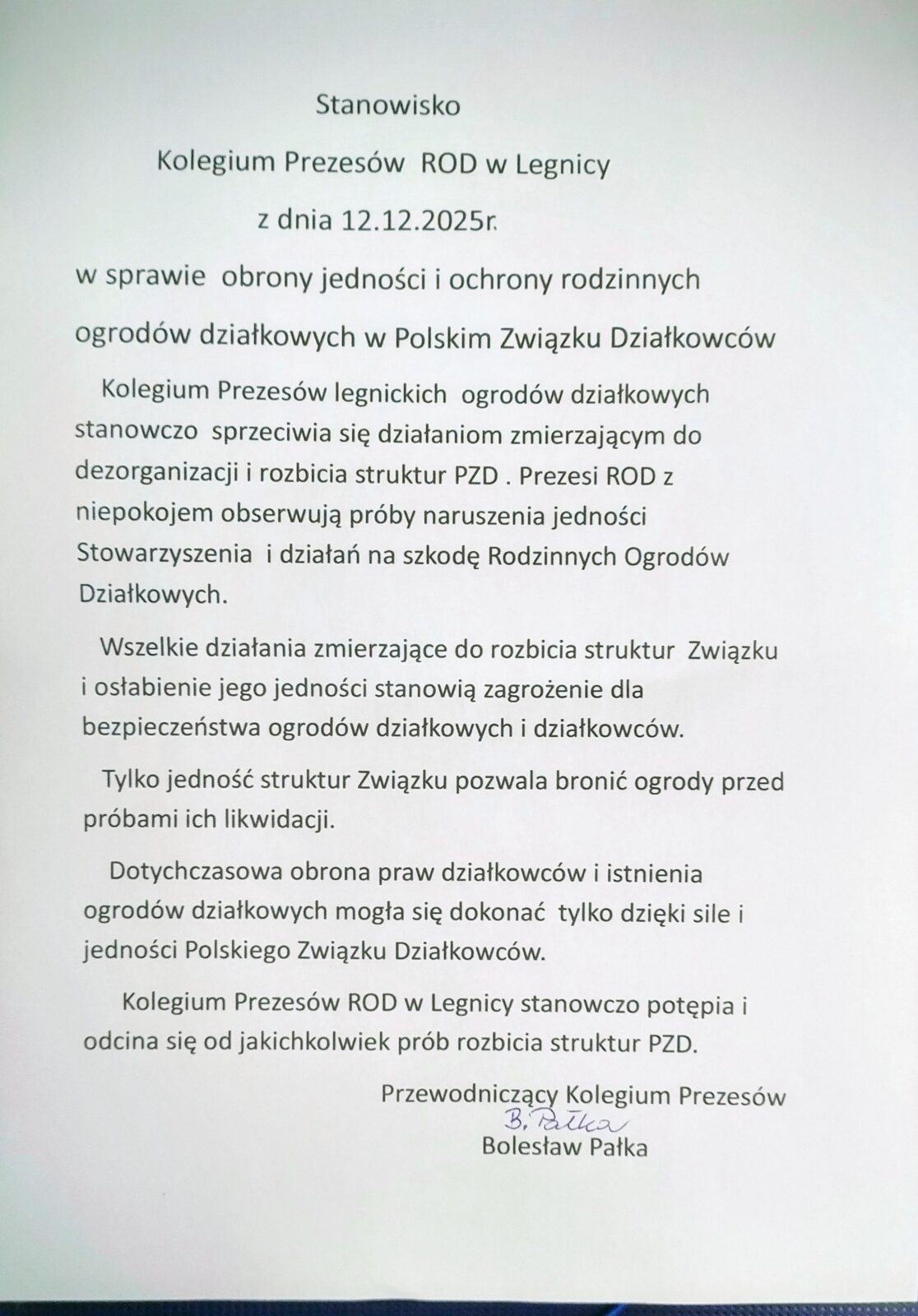 Stanowisko

Kolegium Prezesów ROD w Legnicy

z dnia 12.12.2025r.

w sprawie obrony jedności i ochrony rodzinnych ogrodów działkowych w Polskim Związku Działkowców

Kolegium Prezesów legnickich ogrodów działkowych stanowczo sprzeciwia się działaniom zmierzającym do dezorganizacji i rozbicia struktur PZD . Prezesi ROD z niepokojem obserwują próby naruszenia jedności Stowarzyszenia i działań na szkodę Rodzinnych Ogrodów Działkowych.

Wszelkie działania zmierzające do rozbicia struktur Związku i osłabienie jego jedności stanowią zagrożenie dla bezpieczeństwa ogrodów działkowych i działkowców.

Tylko jedność struktur Związku pozwala bronić ogrody przed próbami ich likwidacji.

Dotychczasowa obrona praw działkowców i istnienia ogrodów działkowych mogła się dokonać tylko dzięki sile i jedności Polskiego Związku Działkowców.

Kolegium Prezesów ROD w Legnicy stanowczo potępia i odcina się od jakichkolwiek prób rozbicia struktur PZD.

Przewodniczący Kolegium Prezesów
B. Pałka
Bolesław Pałka